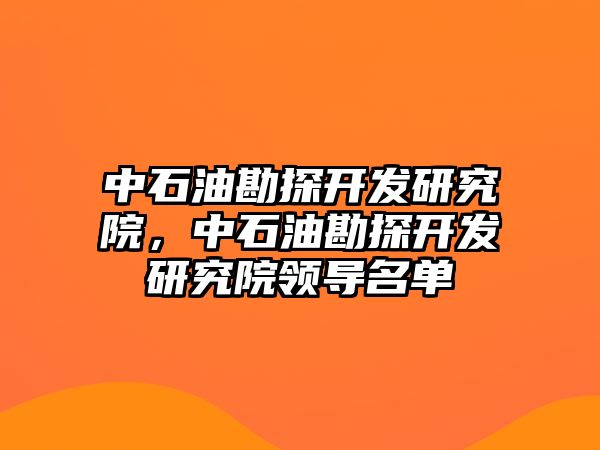 中石油勘探开发研究院，中石油勘探开发研究院领导名单